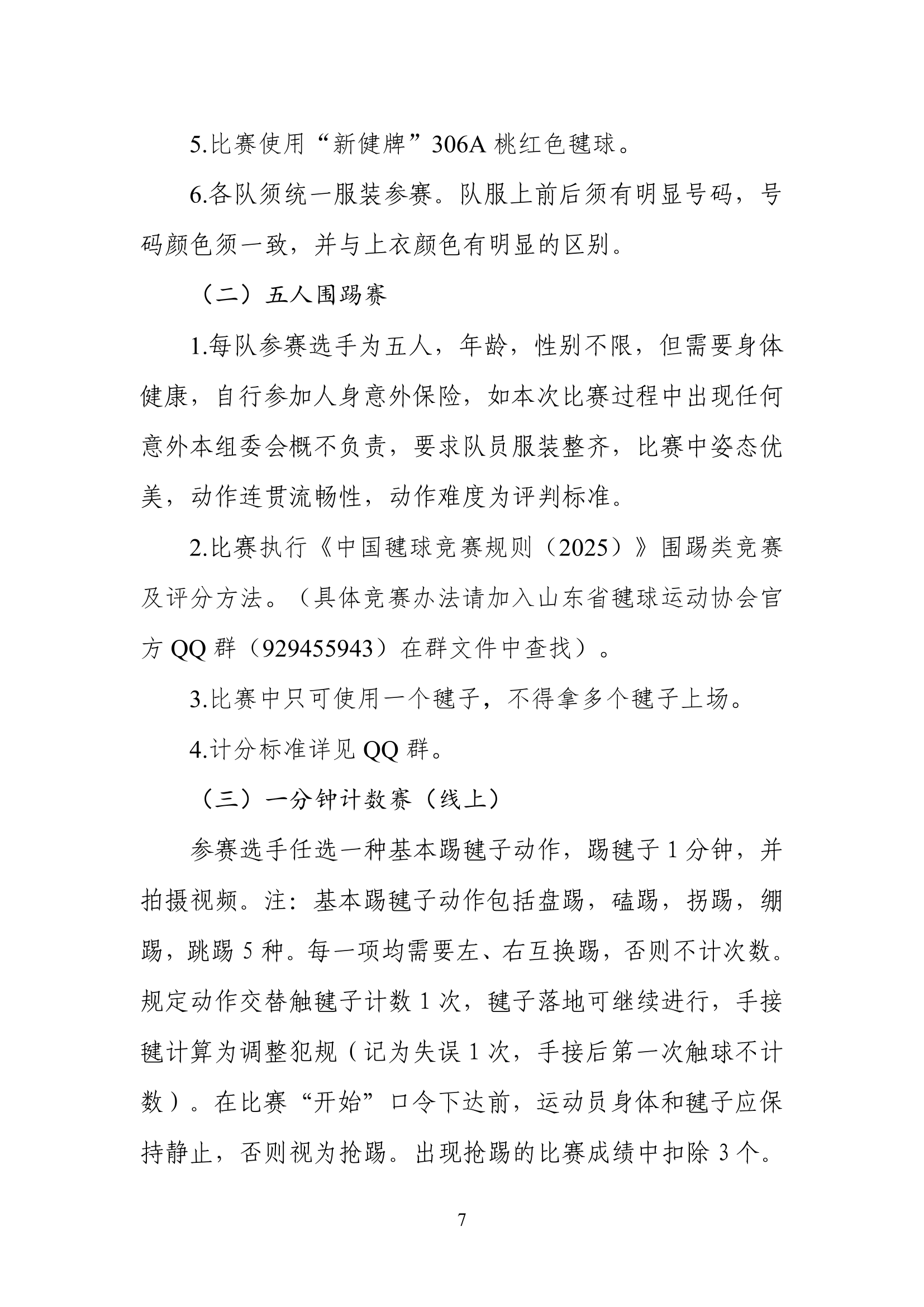 5.比赛使用“新健牌”306A 桃红色毽球。

6.各队须统一服装参赛。队服上前后须有明显号码，号码颜色须一致，并与上衣颜色有明显的区别。

（二）五人围踢赛

1.每队参赛选手为五人，年龄，性别不限，但需要身体健康，自行参加人身意外保险，如本次比赛过程中出现任何意外本组委会概不负责，要求队员服装整齐，比赛中姿态优美，动作连贯流畅性，动作难度为评判标准。

2.比赛执行《中国毽球竞赛规则（2025）》围踢类竞赛及评分方法。（具体竞赛办法请加入山东省毽球运动协会官方 QQ 群（929455943）在群文件中查找）。

3.比赛中只可使用一个毽子，不得拿多个毽子上场。

4.计分标准详见 QQ 群。

（三）一分钟计数赛（线上）

参赛选手任选一种基本踢毽子动作，踢毽子 1 分钟，并拍摄视频。注：基本踢毽子动作包括盘踢，磕踢，拐踢，绷踢，跳踢 5 种。每一项均需要左、右互换踢，否则不计次数。规定动作交替触毽子计数 1 次，毽子落地可继续进行，手接毽计算为调整犯规（记为失误 1 次，手接后第一次触球不计数）。在比赛“开始”口令下达前，运动员身体和毽子应保持静止，否则视为抢踢。出现抢踢的比赛成绩中扣除 3 个。

7